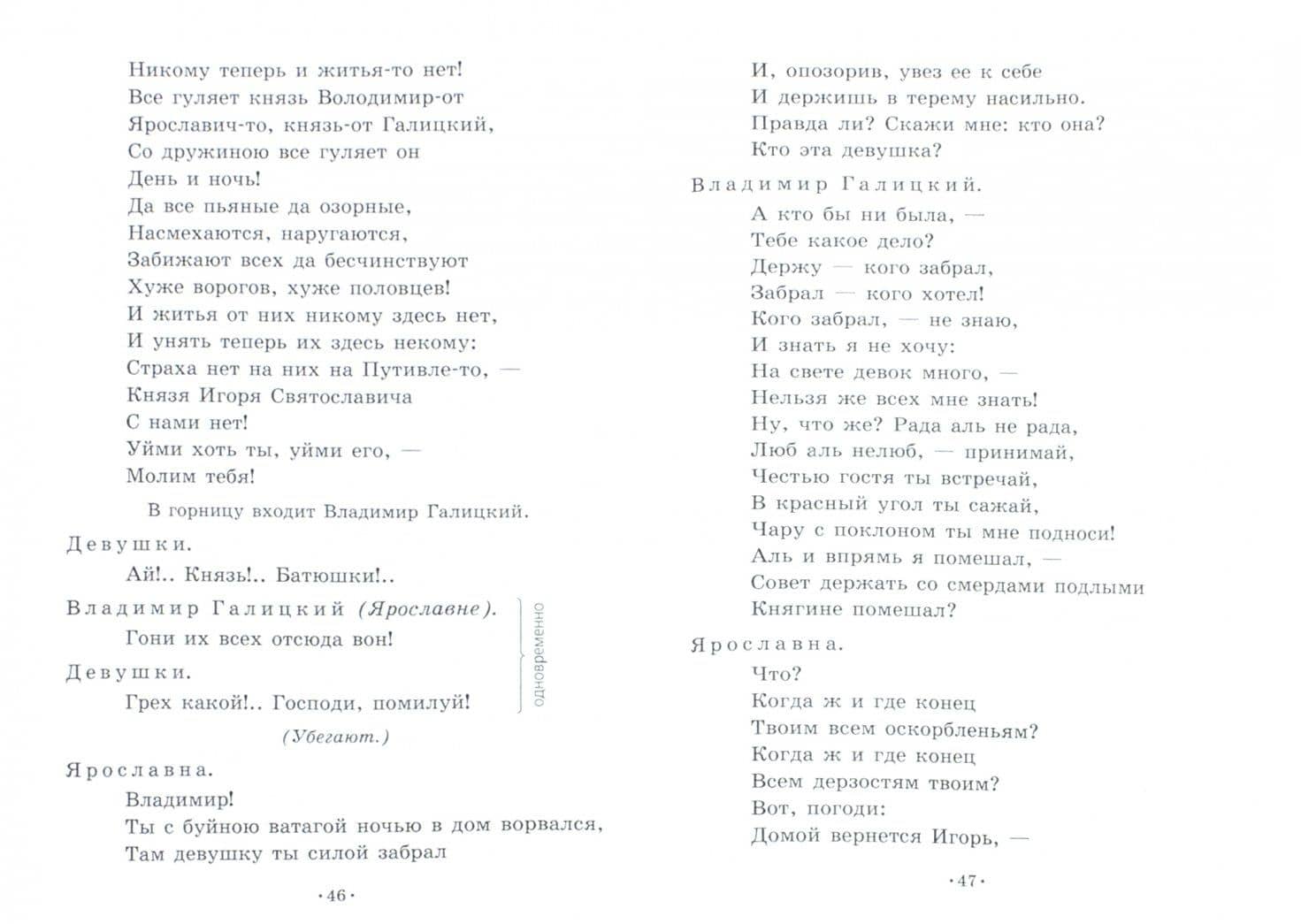 Никому теперь и житья-то нет!
Все гуляет князь Володимир-от
Ярославич-то, князь-от Галицкий,
Со дружиною все гуляет он
День и ночь!
Да все пьяные да озорные,
Насмехаются, наругаются,
Забижают всех да бесчинствуют
Хуже ворогов, хуже половцев!
И житья от них никому здесь нет,
И унять теперь их здесь некому:
Страха нет на них на Путивле-то, —
Князя Игоря Святославича
С нами нет!
Уйми хоть ты, уйми его, —
Молим тебя!

В горницу входит Владимир Галицкий.

Девушки.
Ай!.. Князь!.. Батюшки!..

Владимир Галицкий (Ярославне).
Гони их всех отсюда вон!

Девушки.
Грех какой!.. Господи, помилуй!

одновременно

(Убегают.)

Ярославна.
Владимир!
Ты с буйною ватагой ночью в дом ворвался,
Там девушку ты силой забрал

·46·

И, опозорив, увез ее к себе
И держишь в терему насильно.
Правда ли? Скажи мне: кто она?
Кто эта девушка?

Владимир Галицкий.
А кто бы ни была, —
Тебе какое дело?
Держу — кого забрал,
Забрал — кого хотел!
Кого забрал, — не знаю,
И знать я не хочу:
На свете девок много, —
Нельзя же всех мне знать!
Ну, что же? Рада аль не рада,
Люб аль нелюб, — принимай,
Честью гостя ты встречай,
В красный угол ты сажай,
Чару с поклоном ты мне подноси!
Аль и впрямь я помешал, —
Совет держать со смердами подлыми
Княгине помешал?

Ярославна.
Что?
Когда ж и где конец
Твоим всем оскорбленьям?
Когда ж и где конец
Всем дерзостям твоим?
Вот, погоди:
Домой вернется Игорь, —

·47·